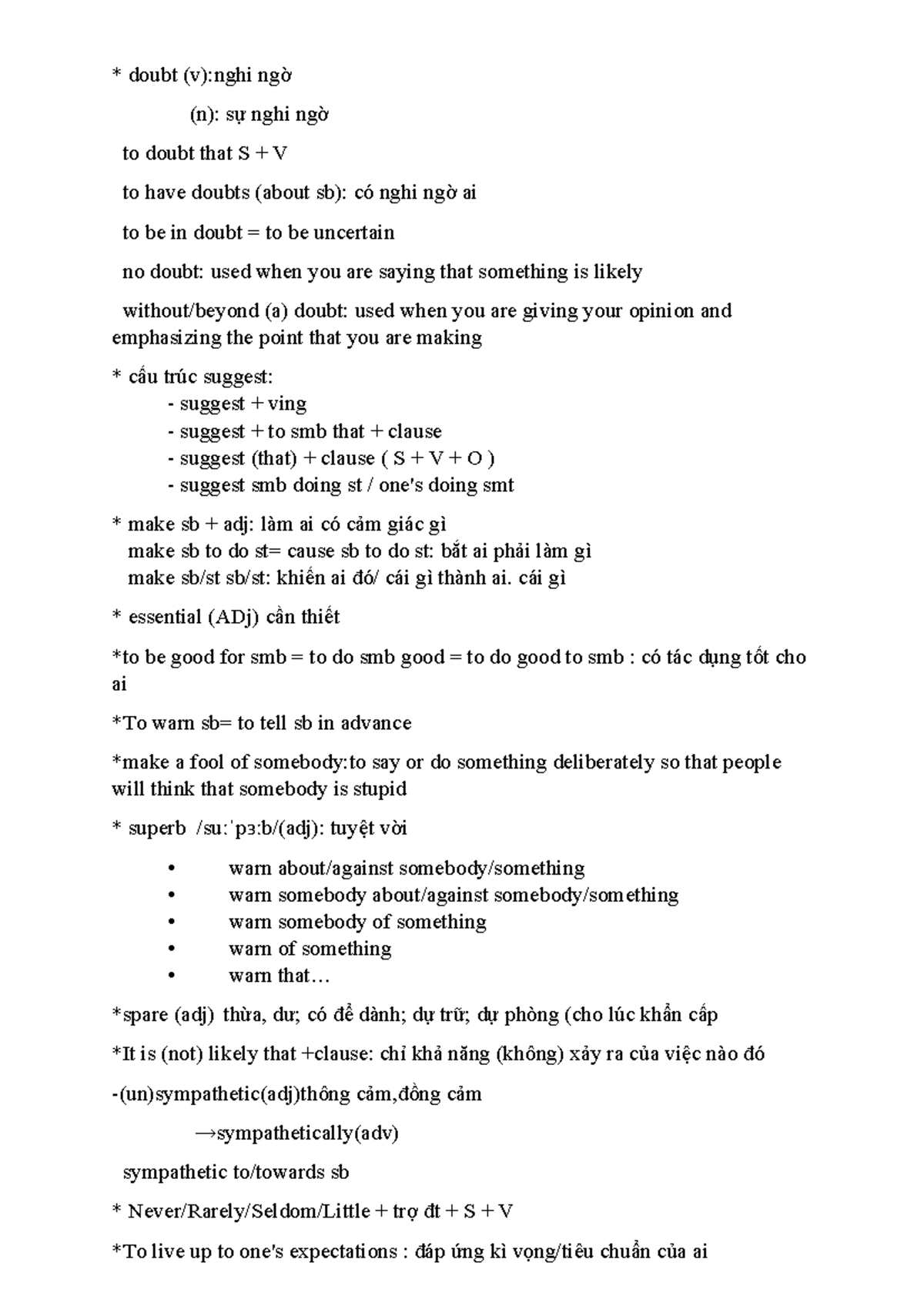 * doubt (v):nghi ngờ

(n): sự nghi ngờ

to doubt that S + V

to have doubts (about sb): có nghi ngờ ai

to be in doubt = to be uncertain

no doubt: used when you are saying that something is likely

without/beyond (a) doubt: used when you are giving your opinion and emphasizing the point that you are making

* cấu trúc suggest:
- suggest + ving
- suggest + to smb that + clause
- suggest (that) + clause ( S + V + O )
- suggest smb doing st / one's doing smt

* make sb + adj: làm ai có cảm giác gì
make sb to do st= cause sb to do st: bắt ai phải làm gì
make sb/st sb/st: khiến ai đó/ cái gì thành ai. cái gì

* essential (ADj) cần thiết

*to be good for smb = to do smb good = to do good to smb : có tác dụng tốt cho ai

*To warn sb= to tell sb in advance

*make a fool of somebody:to say or do something deliberately so that people will think that somebody is stupid

* superb /suːˈpɜːb/(adj): tuyệt vời

• warn about/against somebody/something
• warn somebody about/against somebody/something
• warn somebody of something
• warn of something
• warn that…

*spare (adj) thừa, dư; có để dành; dự trữ; dự phòng (cho lúc khẩn cấp

*It is (not) likely that +clause: chỉ khả năng (không) xảy ra của việc nào đó

-(un)sympathetic(adj)thông cảm,đồng cảm

→sympathetically(adv)

sympathetic to/towards sb

* Never/Rarely/Seldom/Little + trợ đt + S + V

*To live up to one's expectations : đáp ứng kì vọng/tiêu chuẩn của ai